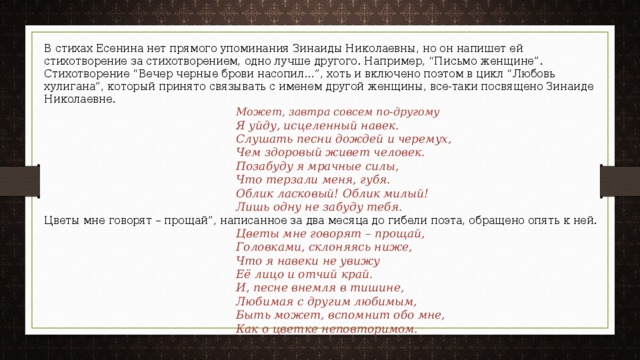 В стихах Есенина нет прямого упоминания Зинаиды Николаевны, но он напишет ей стихотворение за стихотворением, одно лучше другого. Например, “Письмо женщине”. Стихотворение “Вечер черные брови насопил...”, хоть и включено поэтом в цикл “Любовь хулигана”, который принято связывать с именем другой женщины, все-таки посвящено Зинаиде Николаевне.

Может, завтра совсем по-другому
Я уйду, исцеленный навек.
Слушать песни дождей и черемух,
Чем здоровый живет человек.
Позабуду я мрачные силы,
Что терзали меня, губя.
Облик ласковый! Облик милый!
Лишь одну не забуду тебя.

Цветы мне говорят – прощай”, написанное за два месяца до гибели поэта, обращено опять к ней.

Цветы мне говорят – прощай,
Головками, склоняясь ниже,
Что я навеки не увижу
Её лицо и отчий край.
И, песне внемля в тишине,
Любимая с другим любимым,
Быть может, вспомнит обо мне,
Как о цветке неповторимом.